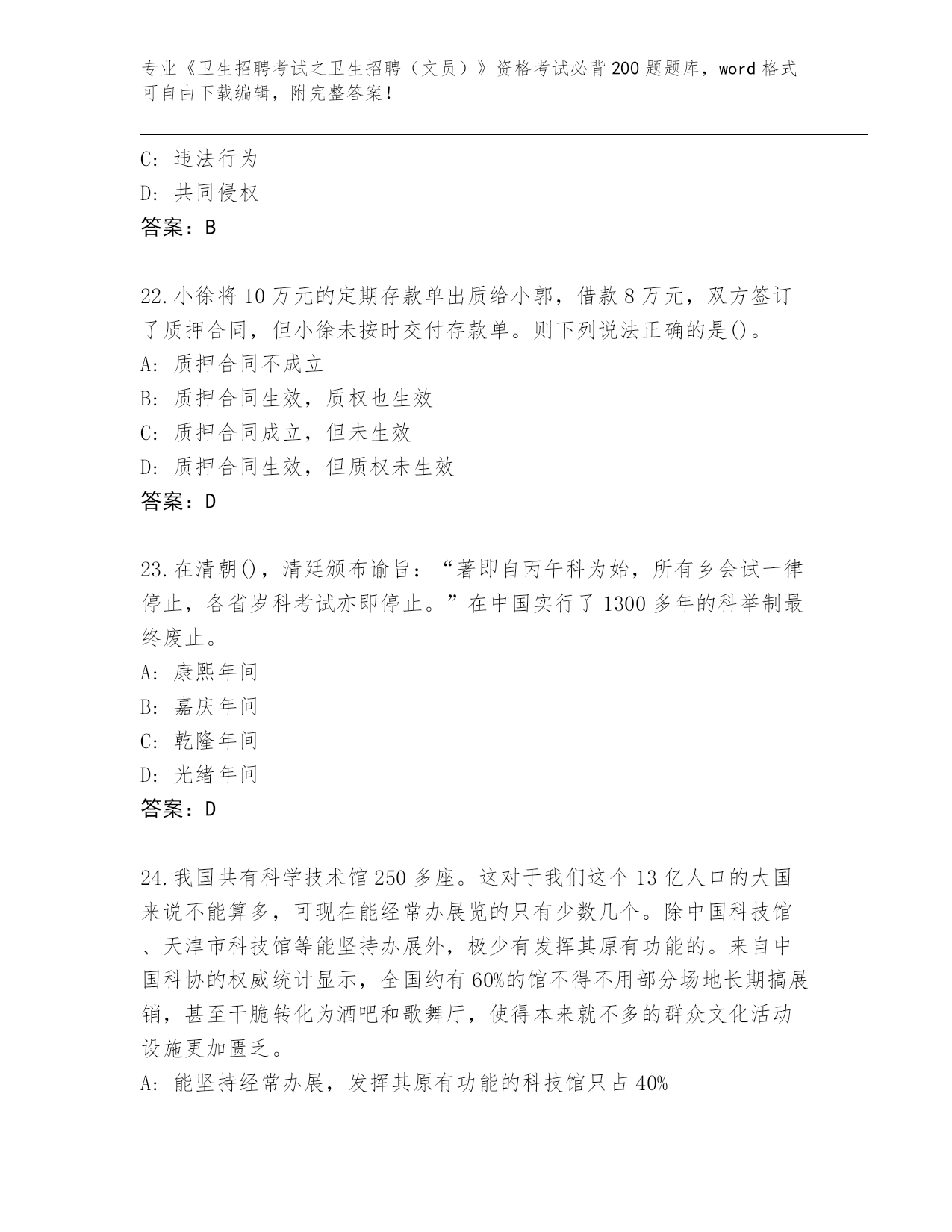 专业《卫生招聘考试之卫生招聘（文员）》资格考试必背200题题库，word格式可自由下载编辑，附完整答案！

C：违法行为
D：共同侵权
答案：B

22.小徐将10万元的定期存款单出质给小郭，借款8万元，双方签订了质押合同，但小徐未按时交付存款单。则下列说法正确的是()。
A：质押合同不成立
B：质押合同生效，质权也生效
C：质押合同成立，但未生效
D：质押合同生效，但质权未生效
答案：D

23.在清朝()，清廷颁布谕旨：“著即自丙午科为始，所有乡会试一律停止，各省岁科考试亦即停止。”在中国实行了1300多年的科举制最终废止。
A：康熙年间
B：嘉庆年间
C：乾隆年间
D：光绪年间
答案：D

24.我国共有科学技术馆250多座。这对于我们这个13亿人口的大国来说不能算多，可现在能经常办展览的只有少数几个。除中国科技馆、天津市科技馆等能坚持办展外，极少有发挥其原有功能的。来自中国科协的权威统计显示，全国约有60%的馆不得不用部分场地长期搞展销，甚至干脆转化为酒吧和歌舞厅，使得本来就不多的群众文化活动设施更加匮乏。
A：能坚持经常办展，发挥其原有功能的科技馆只占40%